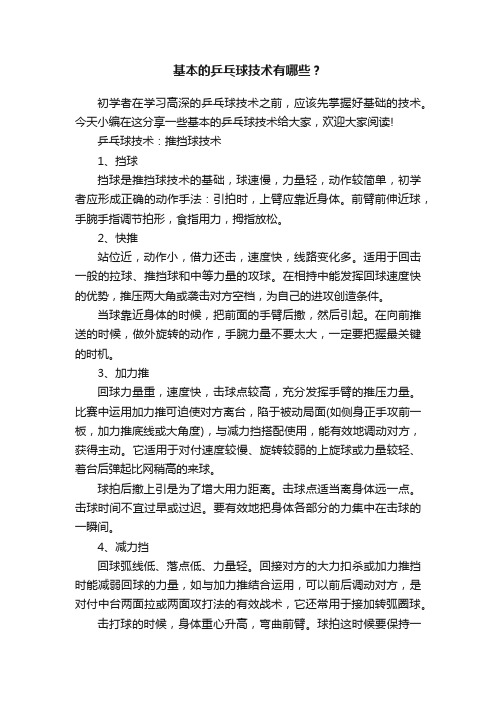 基本的乒乓球技术有哪些？

初学者在学习高深的乒乓球技术之前，应该先掌握好基础的技术。今天小编在这分享一些基本的乒乓球技术给大家，欢迎大家阅读!

乒乓球技术：推挡球技术

1、挡球

挡球是推挡球技术的基础，球速慢，力量轻，动作较简单，初学者应形成正确的动作手法：引拍时，上臂应靠近身体。前臂前伸近球，手腕手指调节拍形，食指用力，拇指放松。

2、快推

站位近，动作小，借力还击，速度快，线路变化多。适用于回击一般的拉球、推挡球和中等力量的攻球。在相持中能发挥回球速度快的优势，推压两大角或袭击对方空档，为自己的进攻创造条件。

当球靠近身体的时候，把前面的手臂后撤，然后引起。在向前推送的时候，做外旋转的动作，手腕力量不要太大，一定要把握最关键的时机。

3、加力推

回球力量重，速度快，击球点较高，充分发挥手臂的推压力量。比赛中运用加力推可迫使对方离台，陷于被动局面(如侧身正手攻前一板，加力推底线或大角度)，与减力挡搭配使用，能有效地调动对方，获得主动。它适用于对付速度较慢、旋转较弱的上旋球或力量较轻、着台后弹起比网稍高的来球。

球拍后撤上引是为了增大用力距离。击球点适当离身体远一点。击球时间不宜过早或过迟。要有效地把身体各部分的力集中在击球的一瞬间。

4、减力挡

回球弧线低、落点低、力量轻。回接对方的大力扣杀或加力推挡时能减弱回球的力量，如与加力推结合运用，可以前后调动对方，是对付中台两面拉或两面攻打法的有效战术，它还常用于接加转弧圈球。

击打球的时候，身体重心升高，弯曲前臂。球拍这时候要保持一